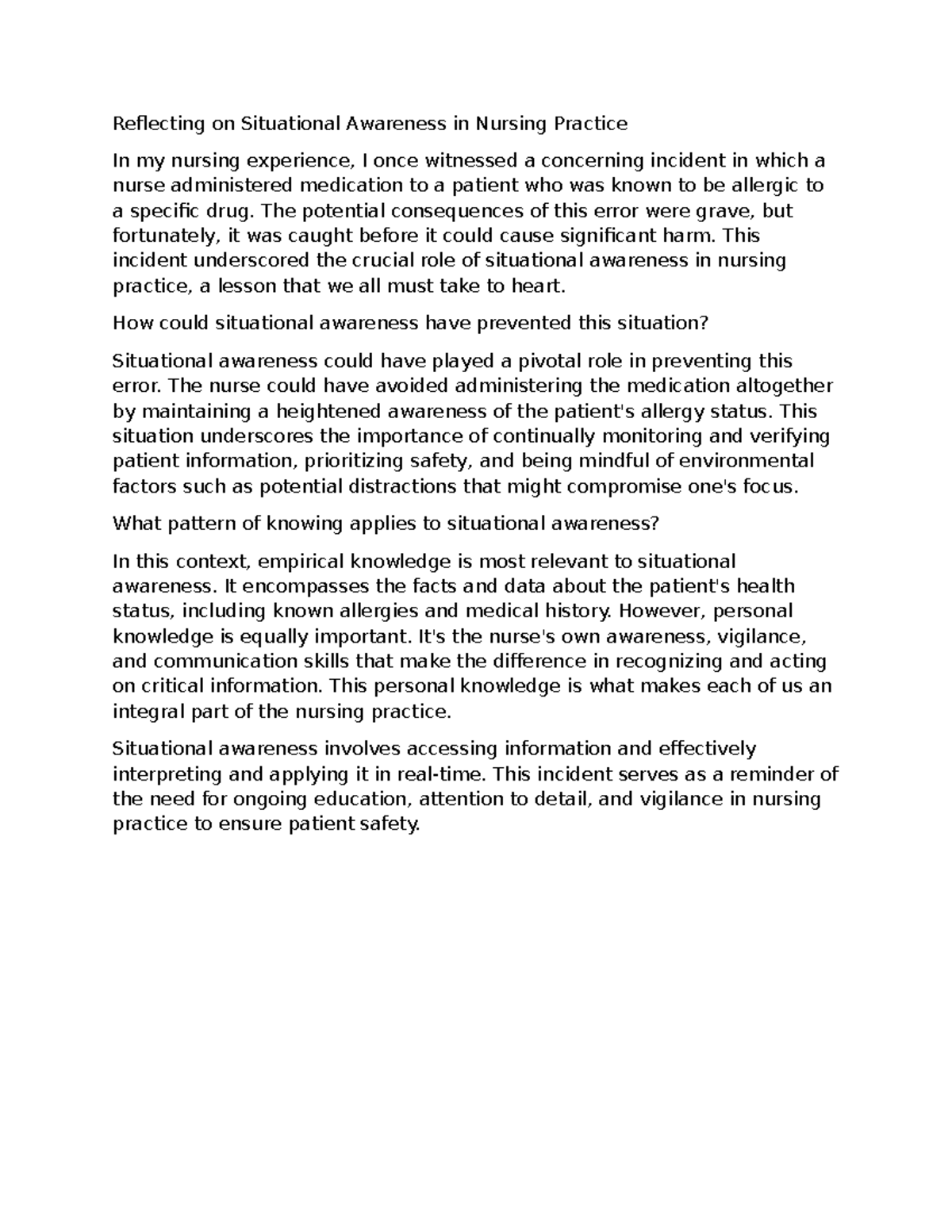 Reflecting on Situational Awareness in Nursing Practice

In my nursing experience, I once witnessed a concerning incident in which a nurse administered medication to a patient who was known to be allergic to a specific drug. The potential consequences of this error were grave, but fortunately, it was caught before it could cause significant harm. This incident underscored the crucial role of situational awareness in nursing practice, a lesson that we all must take to heart.

How could situational awareness have prevented this situation?

Situational awareness could have played a pivotal role in preventing this error. The nurse could have avoided administering the medication altogether by maintaining a heightened awareness of the patient's allergy status. This situation underscores the importance of continually monitoring and verifying patient information, prioritizing safety, and being mindful of environmental factors such as potential distractions that might compromise one's focus.

What pattern of knowing applies to situational awareness?

In this context, empirical knowledge is most relevant to situational awareness. It encompasses the facts and data about the patient's health status, including known allergies and medical history. However, personal knowledge is equally important. It's the nurse's own awareness, vigilance, and communication skills that make the difference in recognizing and acting on critical information. This personal knowledge is what makes each of us an integral part of the nursing practice.

Situational awareness involves accessing information and effectively interpreting and applying it in real-time. This incident serves as a reminder of the need for ongoing education, attention to detail, and vigilance in nursing practice to ensure patient safety.